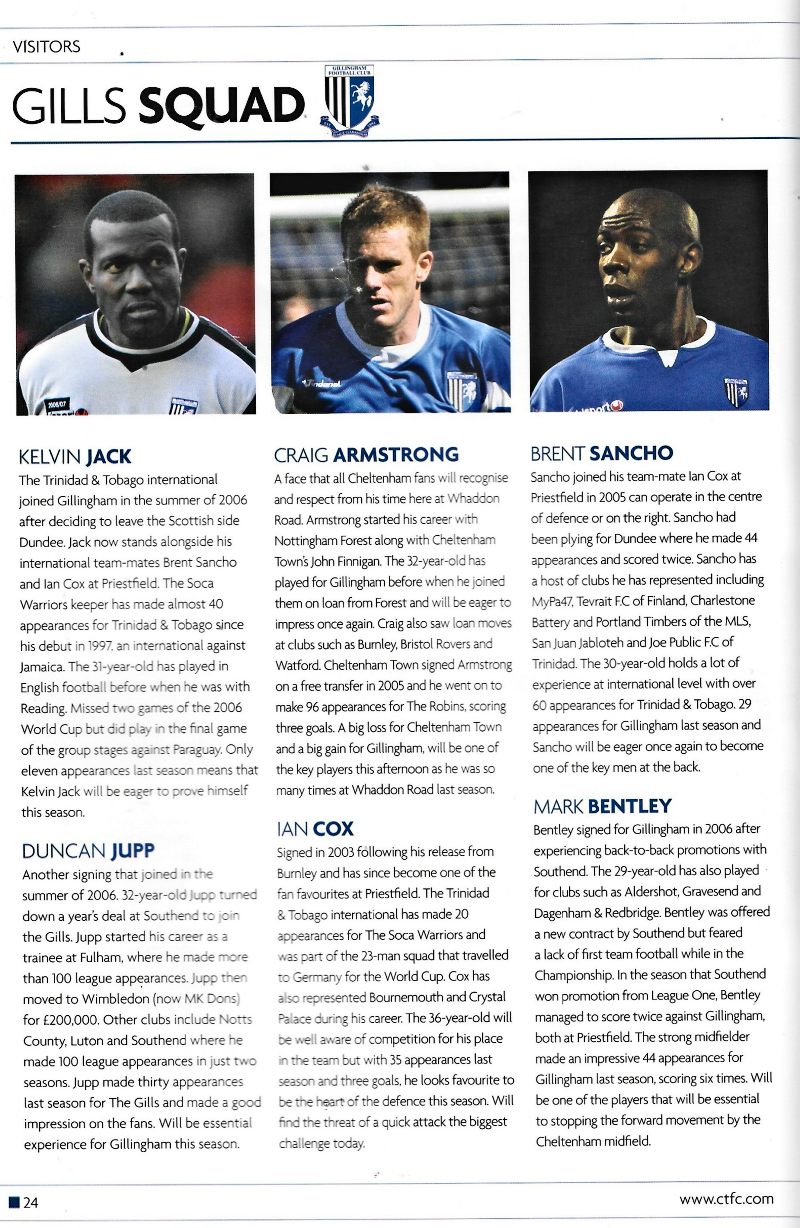 VISITORS

GILLS SQUAD

GILLINGHAM FOOTBALL CLUB

KELVIN JACK

The Trinidad & Tobago international joined Gillingham in the summer of 2006 after deciding to leave the Scottish side Dundee. Jack now stands alongside his international team-mates Brent Sancho and Ian Cox at Priestfield. The Soca Warriors keeper has made almost 40 appearances for Trinidad & Tobago since his debut in 1997, an international against Jamaica. The 31-year-old has played in English football before when he was with Reading. Missed two games of the 2006 World Cup but did play in the final game of the group stages against Paraguay. Only eleven appearances last season means that Kelvin Jack will be eager to prove himself this season.

DUNCAN JUPP

Another signing that joined in the summer of 2006. 32-year-old Jupp turned down a year's deal at Southend to join the Gills. Jupp started his career as a trainee at Fulham, where he made more than 100 league appearances. Jupp then moved to Wimbledon (now MK Dons) for £200,000. Other clubs include Notts County, Luton and Southend where he made 100 league appearances in just two seasons. Jupp made thirty appearances last season for The Gills and made a good impression on the fans. Will be essential experience for Gillingham this season.

CRAIG ARMSTRONG

A face that all Cheltenham fans will recognise and respect from his time here at Whaddon Road. Armstrong started his career with Nottingham Forest along with Cheltenham Town's John Finnigan. The 32-year-old has played for Gillingham before when he joined them on loan from Forest and will be eager to impress once again. Craig also saw loan moves at clubs such as Burnley, Bristol Rovers and Watford. Cheltenham Town signed Armstrong on a free transfer in 2005 and he went on to make 96 appearances for The Robins, scoring three goals. A big loss for Cheltenham Town and a big gain for Gillingham, will be one of the key players this afternoon as he was so many times at Whaddon Road last season.

IAN COX

Signed in 2003 following his release from Burnley and has since become one of the fan favourites at Priestfield. The Trinidad & Tobago international has made 20 appearances for The Soca Warriors and was part of the 23-man squad that travelled to Germany for the World Cup. Cox has also represented Bournemouth and Crystal Palace during his career. The 36-year-old will be well aware of competition for his place in the team but with 35 appearances last season and three goals, he looks favourite to be the heart of the defence this season. Will find the threat of a quick attack the biggest challenge today.

BRENT SANCHO

Sancho joined his team-mate Ian Cox at Priestfield in 2005 can operate in the centre of defence or on the right. Sancho had been plying for Dundee where he made 44 appearances and scored twice. Sancho has a host of clubs he has represented including MyPa47, Tevrait F.C of Finland, Charlestone Battery and Portland Timbers of the MLS, San Juan Jabloteh and Joe Public F.C of Trinidad. The 30-year-old holds a lot of experience at international level with over 60 appearances for Trinidad & Tobago. 29 appearances for Gillingham last season and Sancho will be eager once again to become one of the key men at the back.

MARK BENTLEY

Bentley signed for Gillingham in 2006 after experiencing back-to-back promotions with Southend. The 29-year-old has also played for clubs such as Aldershot, Gravesend and Dagenham & Redbridge. Bentley was offered a new contract by Southend but feared a lack of first team football while in the Championship. In the season that Southend won promotion from League One, Bentley managed to score twice against Gillingham, both at Priestfield. The strong midfielder made an impressive 44 appearances for Gillingham last season, scoring six times. Will be one of the players that will be essential to stopping the forward movement by the Cheltenham midfield.

24

www.ctfc.com